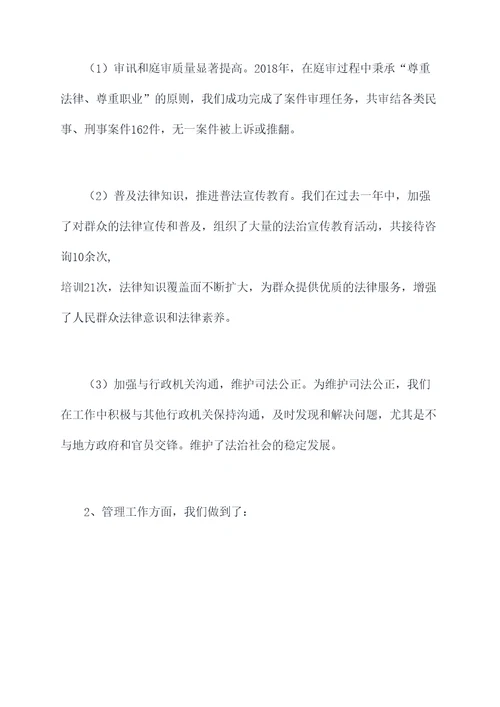 （1）审讯和庭审质量显著提高。2018年，在庭审过程中秉承“尊重法律、尊重职业”的原则，我们成功完成了案件审理任务，共审结各类民事、刑事案件162件，无一案件被上诉或推翻。

（2）普及法律知识，推进普法宣传教育。我们在过去一年中，加强了对群众的法律宣传和普及，组织了大量的法治宣传教育活动，共接待咨询10余次，

培训21次，法律知识覆盖面不断扩大，为群众提供优质的法律服务，增强了人民群众法律意识和法律素养。

（3）加强与行政机关沟通，维护司法公正。为维护司法公正，我们在工作中积极与其他行政机关保持沟通，及时发现和解决问题，尤其是不与地方政府和官员交锋。维护了法治社会的稳定发展。

2、管理工作方面，我们做到了：